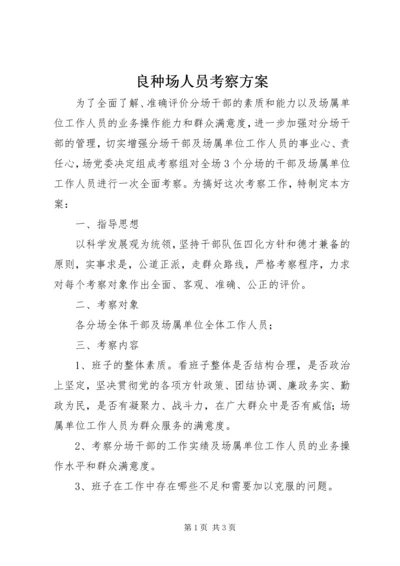 良种场人员考察方案

为了全面了解、准确评价分场干部的素质和能力以及场属单位工作人员的业务操作能力和群众满意度，进一步加强对分场干部的管理，切实增强分场干部及场属单位工作人员的事业心、责任心，场党委决定组成考察组对全场3个分场的干部及场属单位工作人员进行一次全面考察。为搞好这次考察工作，特制定本方案：

一、指导思想

以科学发展观为统领，坚持干部队伍四化方针和德才兼备的原则，实事求是，公道正派，走群众路线，严格考察程序，力求对每个考察对象作出全面、客观、准确、公正的评价。

二、考察对象

各分场全体干部及场属单位全体工作人员；

三、考察内容

1、班子的整体素质。看班子整体是否结构合理，是否政治上坚定，坚决贯彻党的各项方针政策、团结协调、廉政务实、勤政为民，是否有凝聚力、战斗力，在广大群众中是否有威信；场属单位工作人员为群众服务的满意度。

2、考察分场干部的工作实绩及场属单位工作人员的业务操作水平和群众满意度。

3、班子在工作中存在哪些不足和需要加以克服的问题。

第1页 共3页